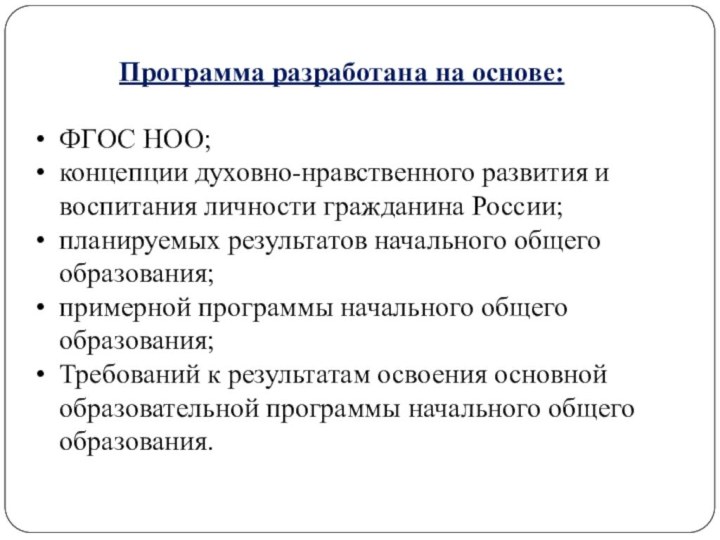 Программа разработана на основе:

• ФГОС НОО;
• концепции духовно-нравственного развития и воспитания личности гражданина России;
• планируемых результатов начального общего образования;
• примерной программы начального общего образования;
• Требований к результатам освоения основной образовательной программы начального общего образования.